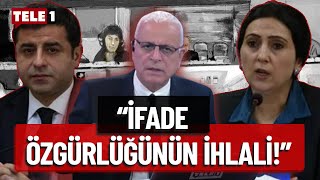 TELE 1

“İFADE ÖZGÜRLÜĞÜNÜN İHLALİ!”